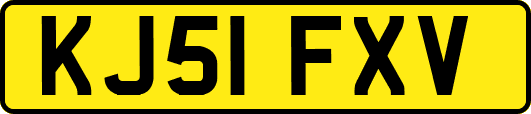 KJ51 FXV